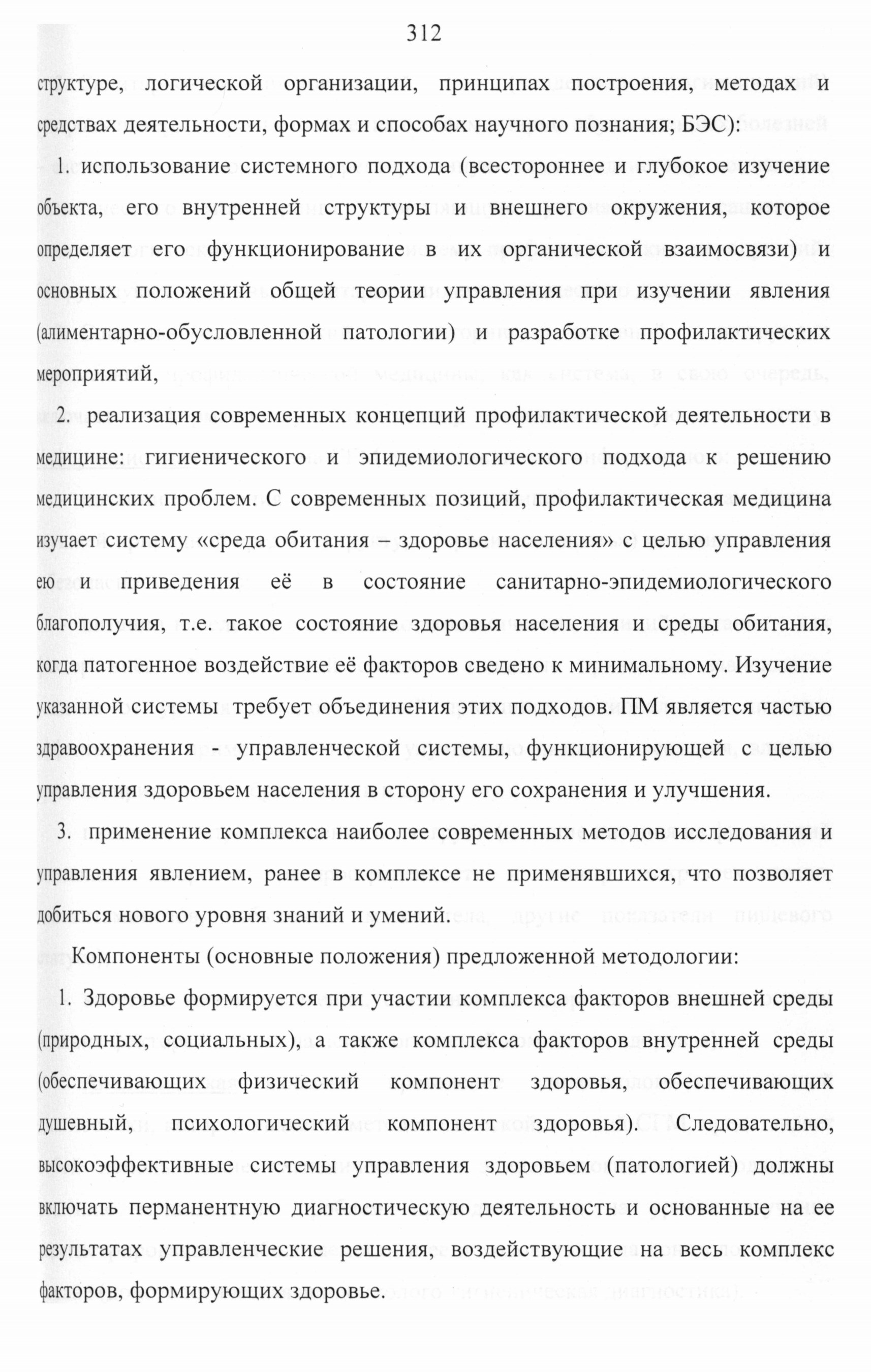 312

структуре, логической организации, принципах построения, методах и средствах деятельности, формах и способах научного познания; БЭС):

1. использование системного подхода (всестороннее и глубокое изучение объекта, его внутренней структуры и внешнего окружения, которое определяет его функционирование в их органической взаимосвязи) и основных положений общей теории управления при изучении явления (алиментарно-обусловленной патологии) и разработке профилактических мероприятий,

2. реализация современных концепций профилактической деятельности в медицине: гигиенического и эпидемиологического подхода к решению медицинских проблем. С современных позиций, профилактическая медицина изучает систему «среда обитания – здоровье населения» с целью управления ею и приведения её в состояние санитарно-эпидемиологического благополучия, т.е. такое состояние здоровья населения и среды обитания, когда патогенное воздействие её факторов сведено к минимальному. Изучение указанной системы требует объединения этих подходов. ПМ является частью здравоохранения - управленческой системы, функционирующей с целью управления здоровьем населения в сторону его сохранения и улучшения.

3. применение комплекса наиболее современных методов исследования и управления явлением, ранее в комплексе не применявшихся, что позволяет добиться нового уровня знаний и умений.

Компоненты (основные положения) предложенной методологии:

1. Здоровье формируется при участии комплекса факторов внешней среды (природных, социальных), а также комплекса факторов внутренней среды (обеспечивающих физический компонент здоровья, обеспечивающих душевный, психологический компонент здоровья). Следовательно, высокоэффективные системы управления здоровьем (патологией) должны включать перманентную диагностическую деятельность и основанные на ее результатах управленческие решения, воздействующие на весь комплекс факторов, формирующих здоровье.